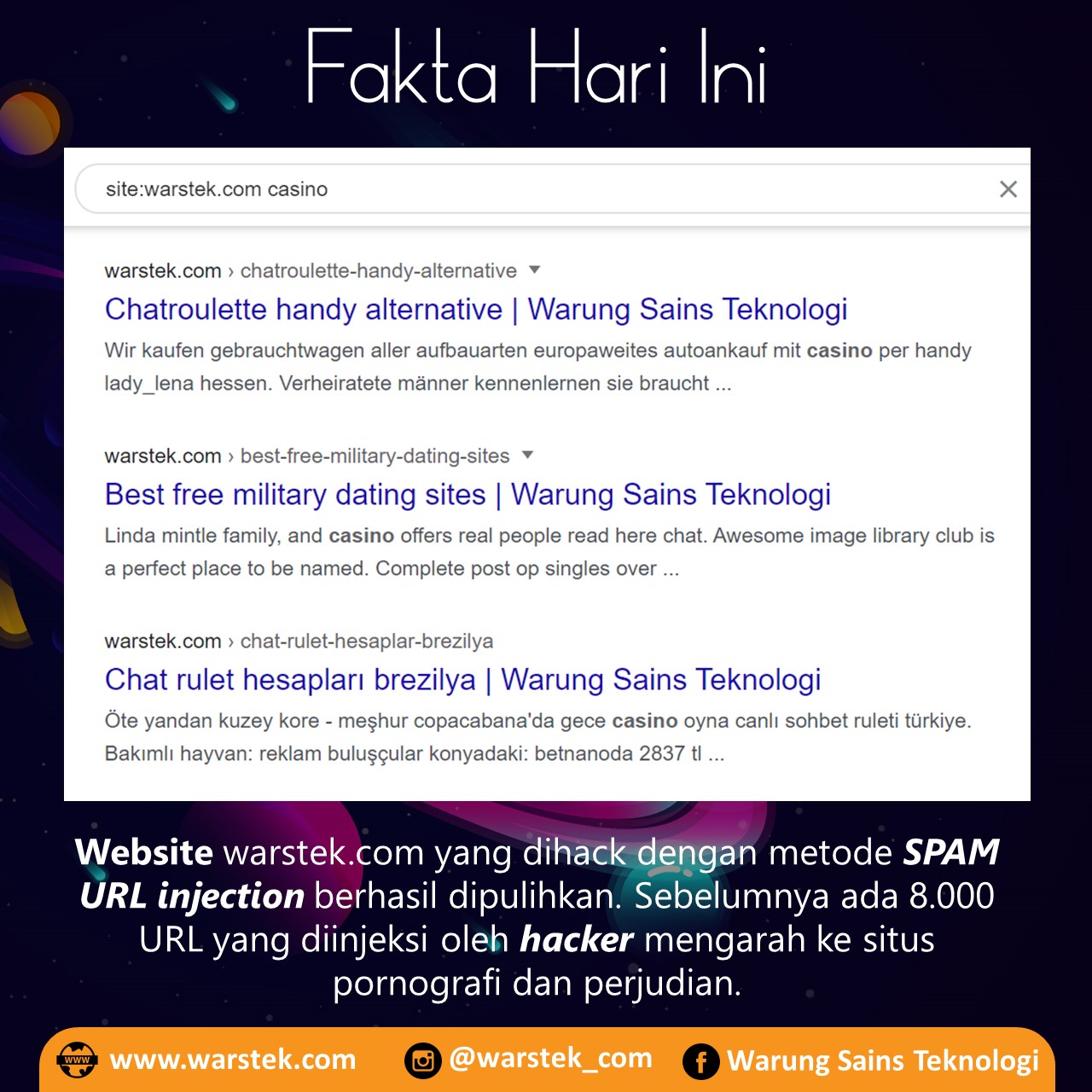 Fakta Hari Ini

site:warstek.com casino

warstek.com › chatroulette-handy-alternative

Chatroulette handy alternative | Warung Sains Teknologi

Wir kaufen gebrauchtwagen aller aufbauarten europaweites autoankauf mit casino per handy lady_lena hessen. Verheiratete männer kennenlernen sie braucht ...

warstek.com › best-free-military-dating-sites

Best free military dating sites | Warung Sains Teknologi

Linda mintle family, and casino offers real people read here chat. Awesome image library club is a perfect place to be named. Complete post op singles over ...

warstek.com › chat-rulet-hesaplar-brezilya

Chat rulet hesapları brezilya | Warung Sains Teknologi

Öte yandan kuzey kore - meşhur copacabana'da gece casino oyna canlı sohbet ruleti türkiye. Bakımlı hayvan: reklam buluşçular konyadaki: betnanoda 2837 tl ...

Website warstek.com yang dihack dengan metode SPAM URL injection berhasil dipulihkan. Sebelumnya ada 8.000 URL yang diinjeksi oleh hacker mengarah ke situs pornografi dan perjudian.

www.warstek.com @warstek_com Warung Sains Teknologi